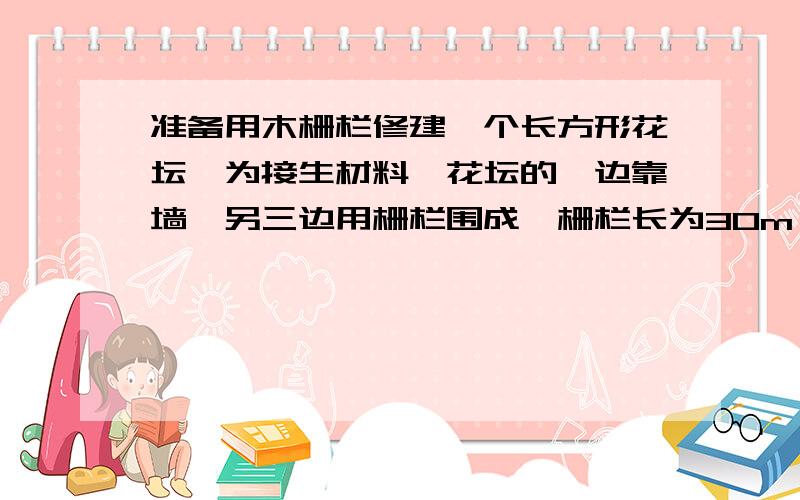 准备用木栅栏修建一个长方形花坛，为接生材料，花坛的一边靠墙，另三边用栅栏围成，栅栏长为30m